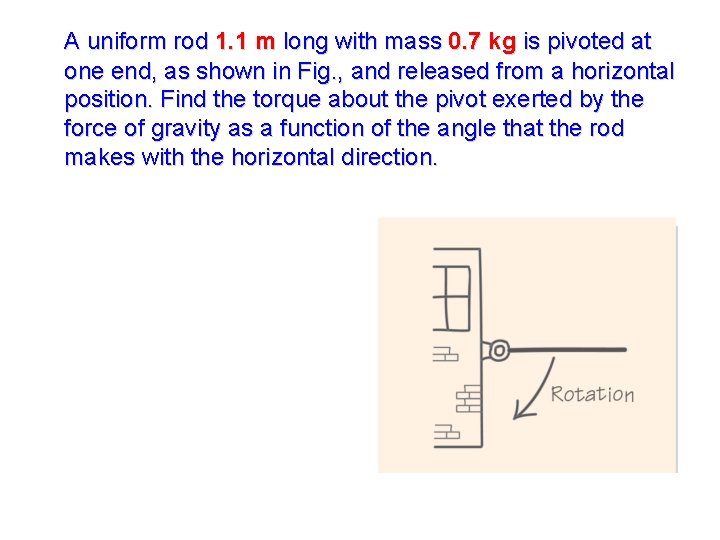 A uniform rod 1.1 m long with mass 0.7 kg is pivoted at one end, as shown in Fig., and released from a horizontal position. Find the torque about the pivot exerted by the force of gravity as a function of the angle that the rod makes with the horizontal direction.

Rotation